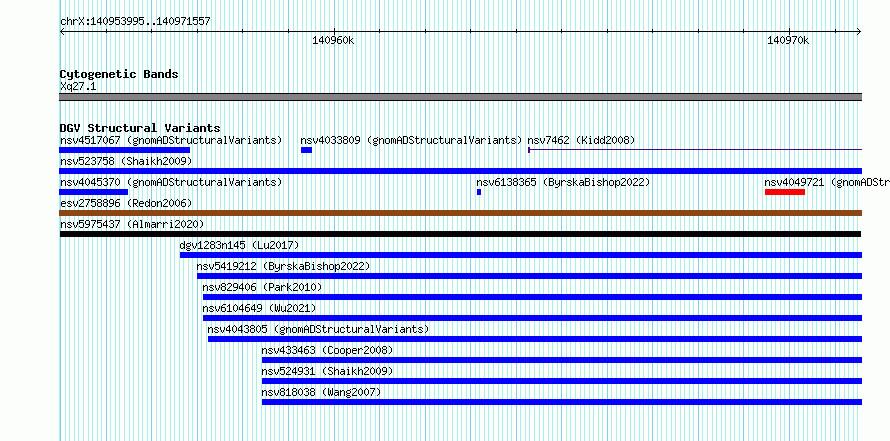 chrX:140953995..140971557

140960k

140970k

Cytogenetic Bands
Xq27.1

DGV Structural Variants
nsv4517067 (gnomADStructuralVariants) nsv4033809 (gnomADStructuralVariants) nsv7462 (Kidd2008)
nsv523758 (Shaikh2009)
nsv4045370 (gnomADStructuralVariants) nsv6138365 (ByrskaBishop2022) nsv4049721 (gnomADStr
esv2758896 (Redon2006)
nsv5975437 (Almarri2020)
dgv1283n145 (Lu2017)
nsv5419212 (ByrskaBishop2022)
nsv829406 (Park2010)
nsv6104649 (Wu2021)
nsv4043805 (gnomADStructuralVariants)
nsv433463 (Cooper2008)
nsv524931 (Shaikh2009)
nsv818038 (Wang2007)